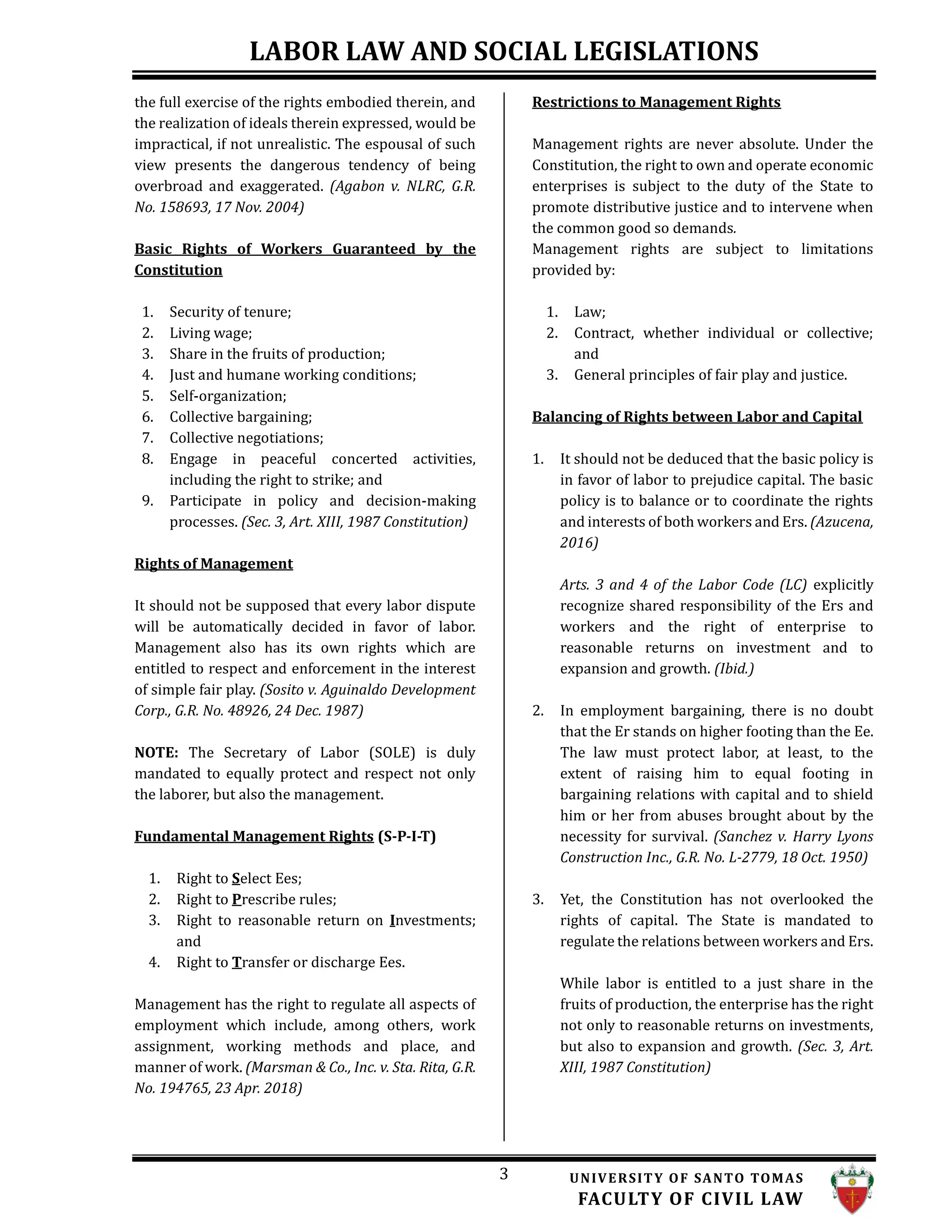 LABOR LAW AND SOCIAL LEGISLATIONS

the full exercise of the rights embodied therein, and the realization of ideals therein expressed, would be impractical, if not unrealistic. The espousal of such view presents the dangerous tendency of being overbroad and exaggerated. (Agabon v. NLRC, G.R. No. 158693, 17 Nov. 2004)

Basic Rights of Workers Guaranteed by the Constitution

1. Security of tenure;
2. Living wage;
3. Share in the fruits of production;
4. Just and humane working conditions;
5. Self-organization;
6. Collective bargaining;
7. Collective negotiations;
8. Engage in peaceful concerted activities, including the right to strike; and
9. Participate in policy and decision-making processes. (Sec. 3, Art. XIII, 1987 Constitution)

Rights of Management

It should not be supposed that every labor dispute will be automatically decided in favor of labor. Management also has its own rights which are entitled to respect and enforcement in the interest of simple fair play. (Sosito v. Aguinaldo Development Corp., G.R. No. 48926, 24 Dec. 1987)

NOTE: The Secretary of Labor (SOLE) is duly mandated to equally protect and respect not only the laborer, but also the management.

Fundamental Management Rights (S-P-I-T)

1. Right to Select Ees;
2. Right to Prescribe rules;
3. Right to reasonable return on Investments; and
4. Right to Transfer or discharge Ees.

Management has the right to regulate all aspects of employment which include, among others, work assignment, working methods and place, and manner of work. (Marsman & Co., Inc. v. Sta. Rita, G.R. No. 194765, 23 Apr. 2018)

Restrictions to Management Rights

Management rights are never absolute. Under the Constitution, the right to own and operate economic enterprises is subject to the duty of the State to promote distributive justice and to intervene when the common good so demands.
Management rights are subject to limitations provided by:

1. Law;
2. Contract, whether individual or collective; and
3. General principles of fair play and justice.

Balancing of Rights between Labor and Capital

1. It should not be deduced that the basic policy is in favor of labor to prejudice capital. The basic policy is to balance or to coordinate the rights and interests of both workers and Ers. (Azucena, 2016)

Arts. 3 and 4 of the Labor Code (LC) explicitly recognize shared responsibility of the Ers and workers and the right of enterprise to reasonable returns on investment and to expansion and growth. (Ibid.)

2. In employment bargaining, there is no doubt that the Er stands on higher footing than the Ee. The law must protect labor, at least, to the extent of raising him to equal footing in bargaining relations with capital and to shield him or her from abuses brought about by the necessity for survival. (Sanchez v. Harry Lyons Construction Inc., G.R. No. L-2779, 18 Oct. 1950)

3. Yet, the Constitution has not overlooked the rights of capital. The State is mandated to regulate the relations between workers and Ers.

While labor is entitled to a just share in the fruits of production, the enterprise has the right not only to reasonable returns on investments, but also to expansion and growth. (Sec. 3, Art. XIII, 1987 Constitution)

3

UNIVERSITY OF SANTO TOMAS
FACULTY OF CIVIL LAW